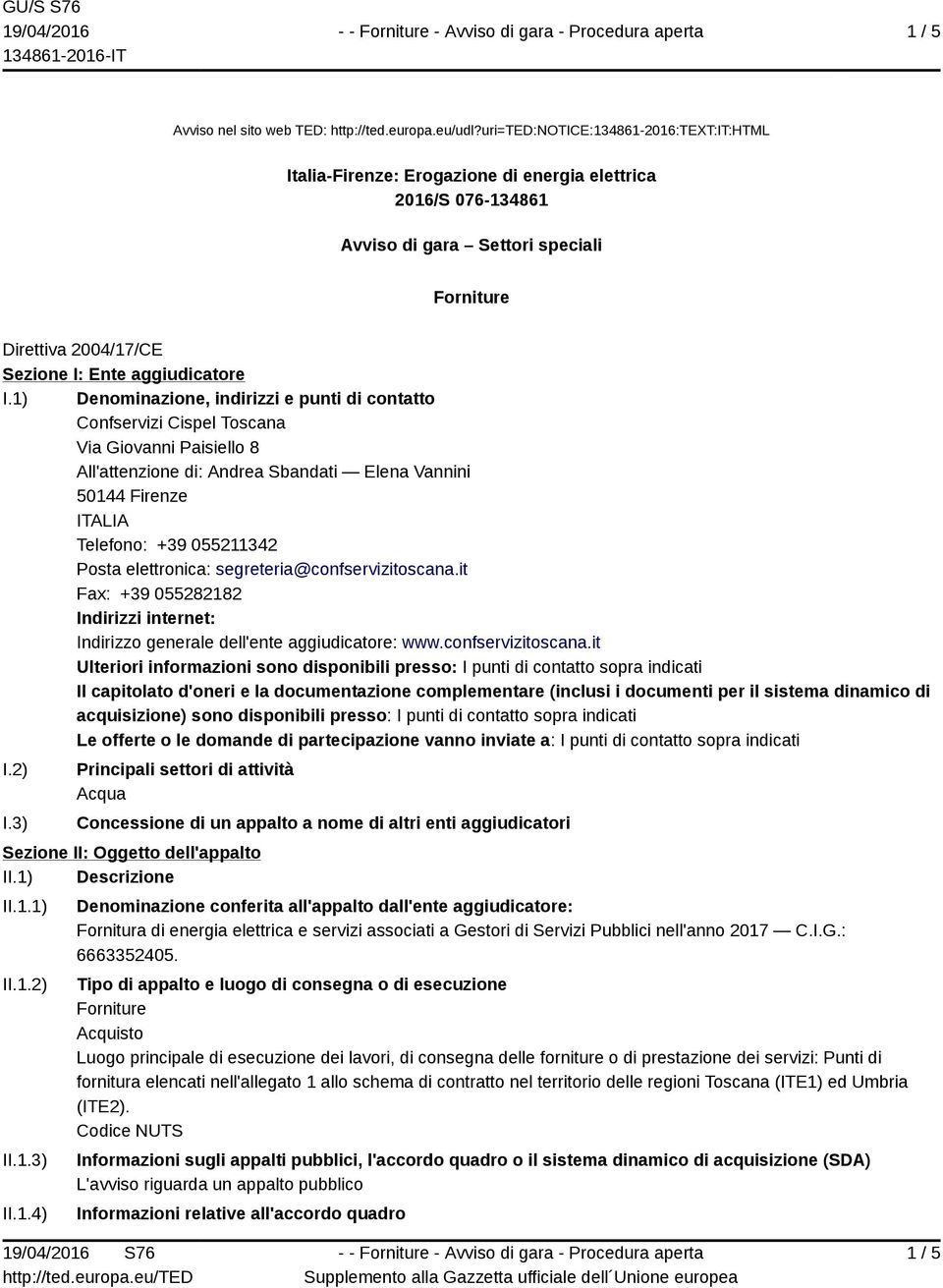 GU/S S76
19/04/2016
134861-2016-IT

- - Forniture - Avviso di gara - Procedura aperta

1 / 5

Avviso nel sito web TED: http://ted.europa.eu/udl?uri=TED:NOTICE:134861-2016:TEXT:IT:HTML

Italia-Firenze: Erogazione di energia elettrica
2016/S 076-134861

Avviso di gara – Settori speciali

Forniture

Direttiva 2004/17/CE
Sezione I: Ente aggiudicatore

I.1) Denominazione, indirizzi e punti di contatto
Confservizi Cispel Toscana
Via Giovanni Paisiello 8
All'attenzione di: Andrea Sbandati — Elena Vannini
50144 Firenze
ITALIA
Telefono: +39 055211342
Posta elettronica: segreteria@confservizitoscana.it
Fax: +39 055282182
Indirizzi internet:
Indirizzo generale dell'ente aggiudicatore: www.confservizitoscana.it
Ulteriori informazioni sono disponibili presso: I punti di contatto sopra indicati
Il capitolato d'oneri e la documentazione complementare (inclusi i documenti per il sistema dinamico di acquisizione) sono disponibili presso: I punti di contatto sopra indicati
Le offerte o le domande di partecipazione vanno inviate a: I punti di contatto sopra indicati

I.2) Principali settori di attività
Acqua

I.3) Concessione di un appalto a nome di altri enti aggiudicatori

Sezione II: Oggetto dell'appalto

II.1) Descrizione

II.1.1) Denominazione conferita all'appalto dall'ente aggiudicatore:
Fornitura di energia elettrica e servizi associati a Gestori di Servizi Pubblici nell'anno 2017 — C.I.G.: 6663352405.

II.1.2) Tipo di appalto e luogo di consegna o di esecuzione
Forniture
Acquisto
Luogo principale di esecuzione dei lavori, di consegna delle forniture o di prestazione dei servizi: Punti di fornitura elencati nell'allegato 1 allo schema di contratto nel territorio delle regioni Toscana (ITE1) ed Umbria (ITE2).
Codice NUTS

II.1.3) Informazioni sugli appalti pubblici, l'accordo quadro o il sistema dinamico di acquisizione (SDA)
L'avviso riguarda un appalto pubblico

II.1.4) Informazioni relative all'accordo quadro

19/04/2016 S76
http://ted.europa.eu/TED

- - Forniture - Avviso di gara - Procedura aperta
Supplemento alla Gazzetta ufficiale dell´Unione europea

1 / 5